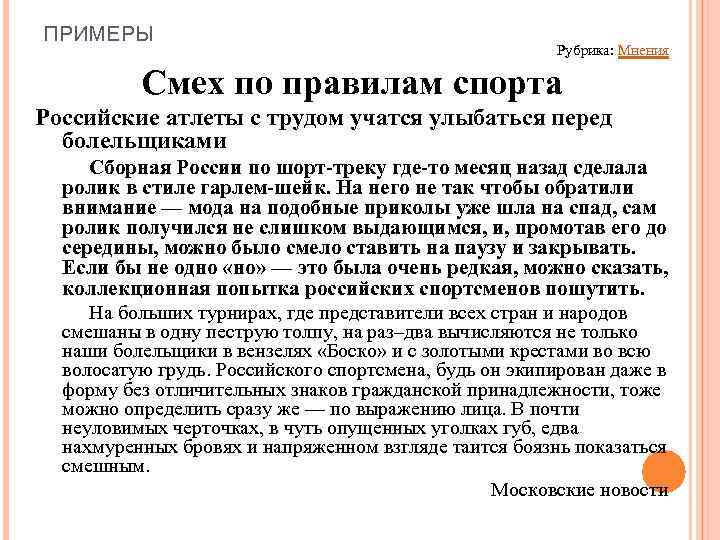 ПРИМЕРЫ

Рубрика: Мнения

Смех по правилам спорта

Российские атлеты с трудом учатся улыбаться перед болельщиками

Сборная России по шорт-треку где-то месяц назад сделала ролик в стиле гарлем-шейк. На него не так чтобы обратили внимание — мода на подобные приколы уже шла на спад, сам ролик получился не слишком выдающимся, и, промотав его до середины, можно было смело ставить на паузу и закрывать. Если бы не одно «но» — это была очень редкая, можно сказать, коллекционная попытка российских спортсменов пошутить.

На больших турнирах, где представители всех стран и народов смешаны в одну пеструю толпу, на раз–два вычисляются не только наши болельщики в вензелях «Боско» и с золотыми крестами во всю волосатую грудь. Российского спортсмена, будь он экипирован даже в форму без отличительных знаков гражданской принадлежности, тоже можно определить сразу же — по выражению лица. В почти неуловимых черточках, в чуть опущенных уголках губ, едва нахмуренных бровях и напряженном взгляде таится боязнь показаться смешным.

Московские новости